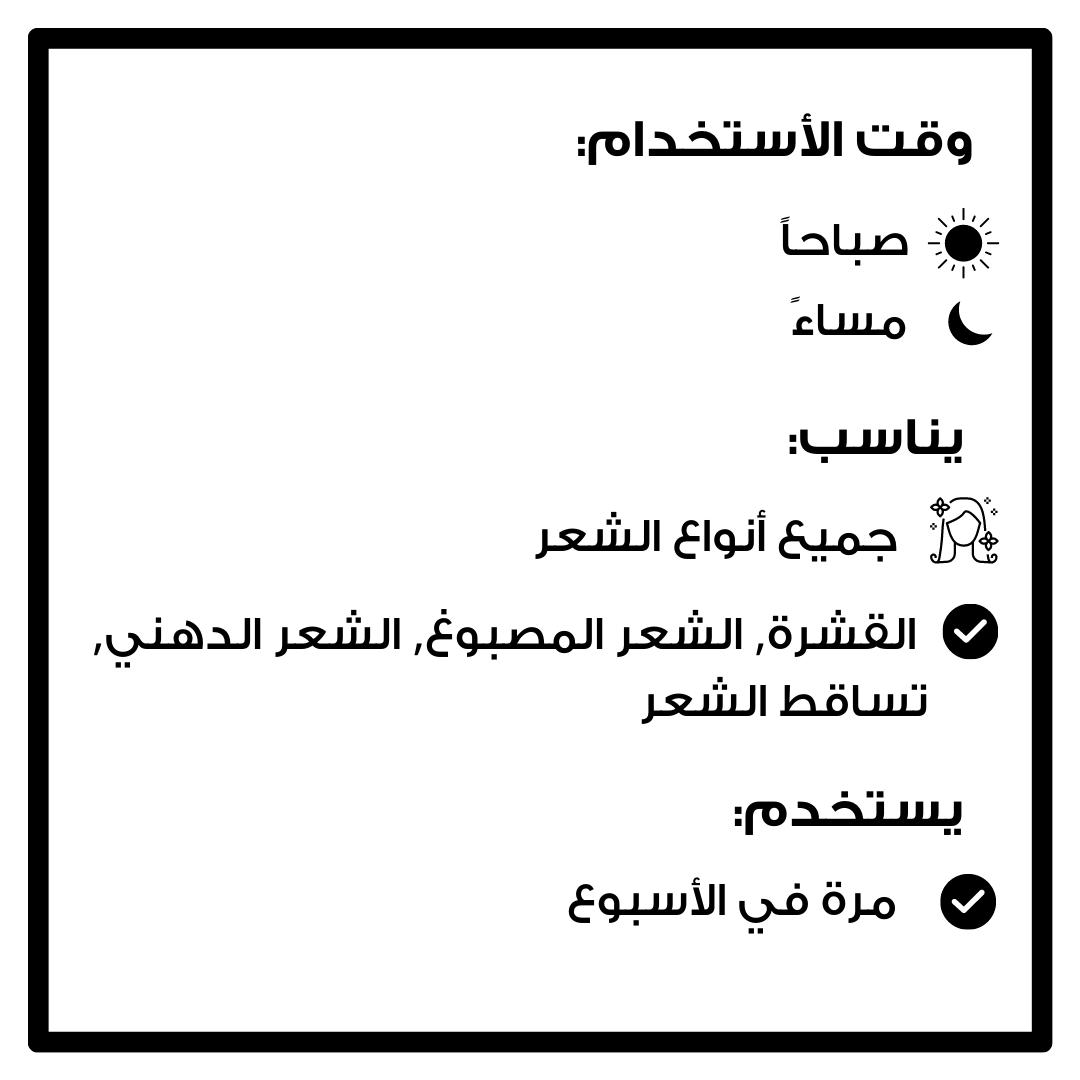 وقت الأستخدام:

صباحاً

مساءً

يناسب:

جميع أنواع الشعر

القشرة, الشعر المصبوغ, الشعر الدهني, تساقط الشعر

يستخدم:

مرة في الأسبوع